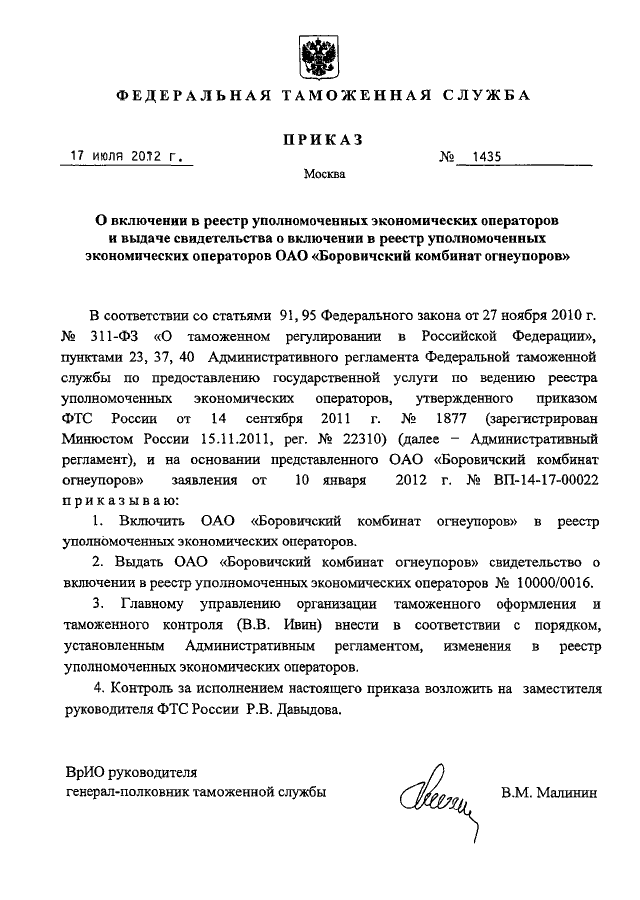 ФЕДЕРАЛЬНАЯ ТАМОЖЕННАЯ СЛУЖБА

ПРИКАЗ

17 июля 2012 г. № 1435

Москва

О включении в реестр уполномоченных экономических операторов и выдаче свидетельства о включении в реестр уполномоченных экономических операторов ОАО «Боровичский комбинат огнеупоров»

В соответствии со статьями 91, 95 Федерального закона от 27 ноября 2010 г. № 311-ФЗ «О таможенном регулировании в Российской Федерации», пунктами 23, 37, 40 Административного регламента Федеральной таможенной службы по предоставлению государственной услуги по ведению реестра уполномоченных экономических операторов, утвержденного приказом ФТС России от 14 сентября 2011 г. № 1877 (зарегистрирован Минюстом России 15.11.2011, рег. № 22310) (далее – Административный регламент), и на основании представленного ОАО «Боровичский комбинат огнеупоров» заявления от 10 января 2012 г. № ВП-14-17-00022 приказываю:

1. Включить ОАО «Боровичский комбинат огнеупоров» в реестр уполномоченных экономических операторов.

2. Выдать ОАО «Боровичский комбинат огнеупоров» свидетельство о включении в реестр уполномоченных экономических операторов № 10000/0016.

3. Главному управлению организации таможенного оформления и таможенного контроля (В.В. Ивин) внести в соответствии с порядком, установленным Административным регламентом, изменения в реестр уполномоченных экономических операторов.

4. Контроль за исполнением настоящего приказа возложить на заместителя руководителя ФТС России Р.В. Давыдова.

ВрИО руководителя
генерал-полковник таможенной службы

В.М. Малинин